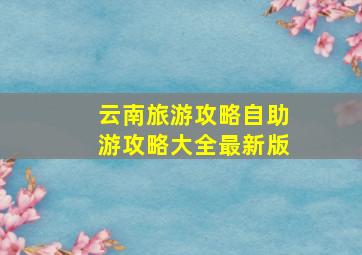 云南旅游攻略自助游攻略大全最新版